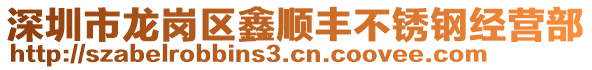 深圳市龙岗区鑫顺丰不锈钢经营部
http://szabelrobbins3.cn.coovee.com